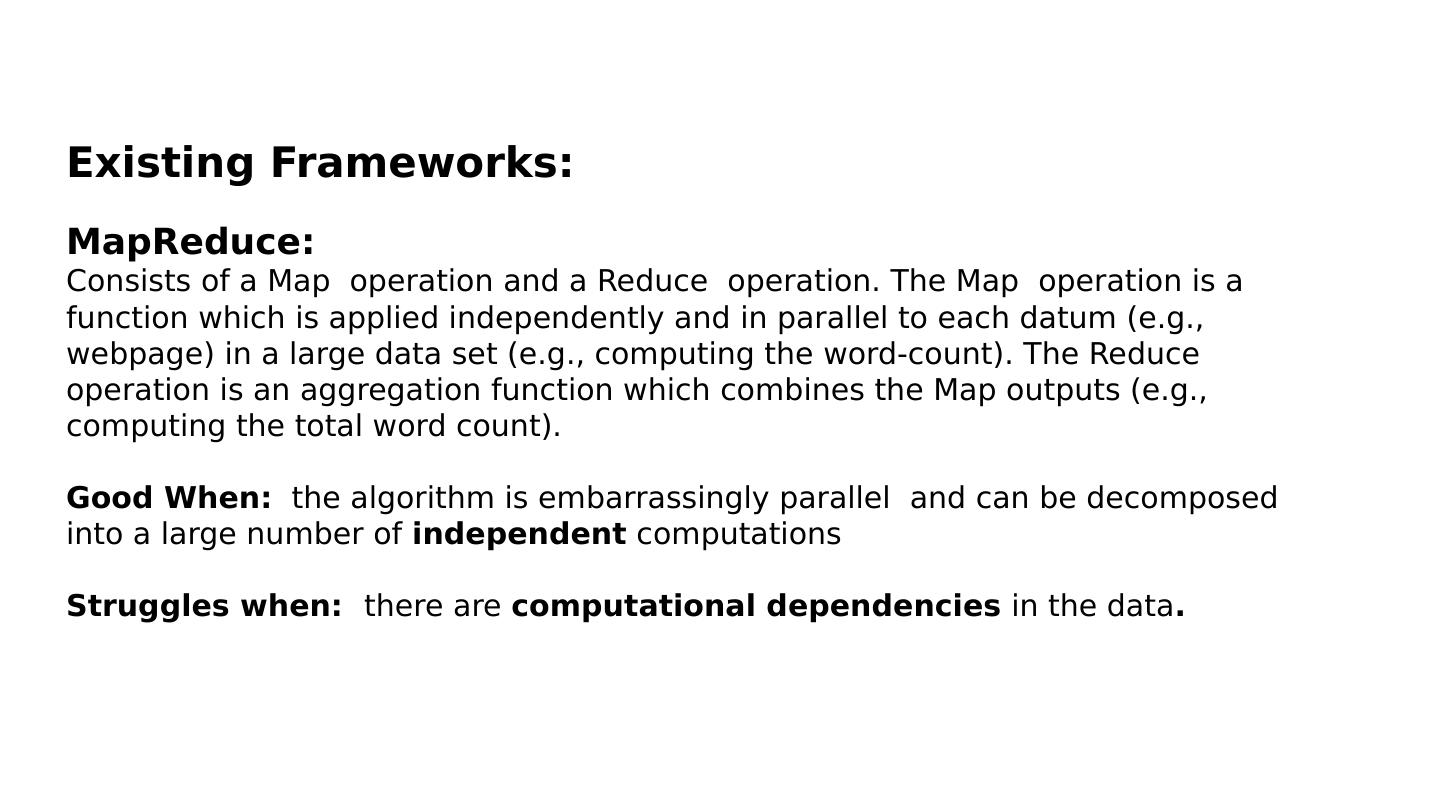 Existing Frameworks:

MapReduce:
Consists of a Map operation and a Reduce operation. The Map operation is a function which is applied independently and in parallel to each datum (e.g., webpage) in a large data set (e.g., computing the word-count). The Reduce operation is an aggregation function which combines the Map outputs (e.g., computing the total word count).

Good When: the algorithm is embarrassingly parallel and can be decomposed into a large number of independent computations

Struggles when: there are computational dependencies in the data.